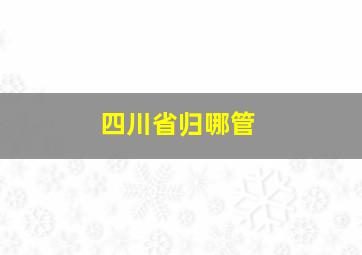 四川省归哪管